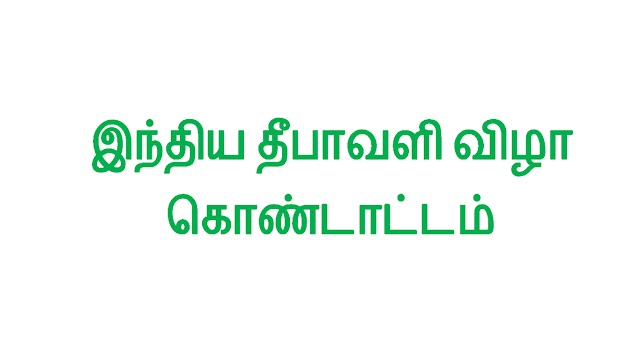 இந்திய தீபாவளி விழா கொண்டாட்டம்